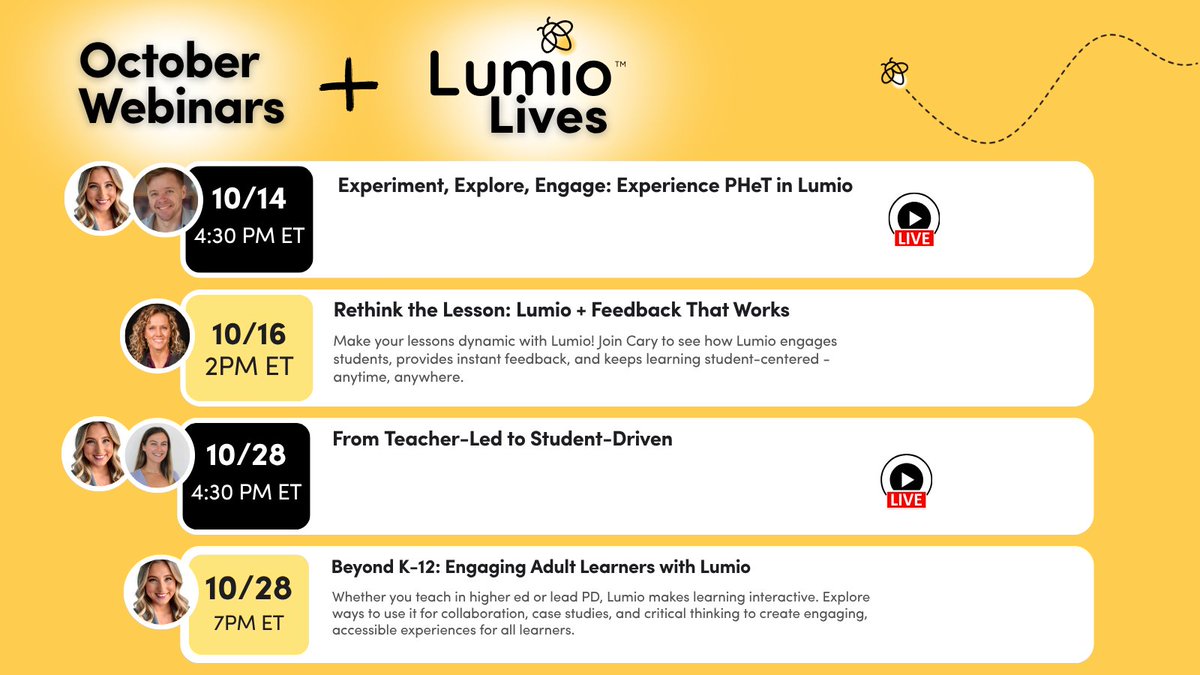 October Webinars + Lumio™ Lives

10/14
4:30 PM ET
Experiment, Explore, Engage: Experience PHeT in Lumio
LIVE

10/16
2PM ET
Rethink the Lesson: Lumio + Feedback That Works
Make your lessons dynamic with Lumio! Join Cary to see how Lumio engages students, provides instant feedback, and keeps learning student-centered - anytime, anywhere.

10/28
4:30 PM ET
From Teacher-Led to Student-Driven
LIVE

10/28
7PM ET
Beyond K-12: Engaging Adult Learners with Lumio
Whether you teach in higher ed or lead PD, Lumio makes learning interactive. Explore ways to use it for collaboration, case studies, and critical thinking to create engaging, accessible experiences for all learners.